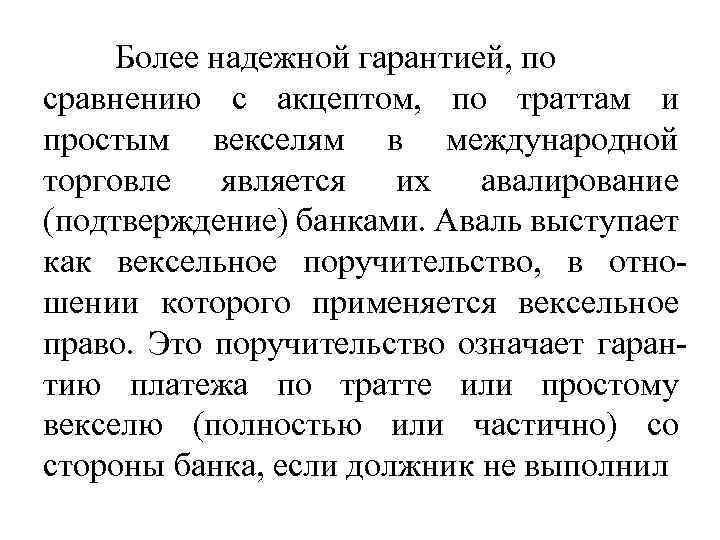 Более надежной гарантией, по сравнению с акцептом, по траттам и простым векселям в международной торговле является их авалирование (подтверждение) банками. Аваль выступает как вексельное поручительство, в отношении которого применяется вексельное право. Это поручительство означает гарантию платежа по тратте или простому векселю (полностью или частично) со стороны банка, если должник не выполнил